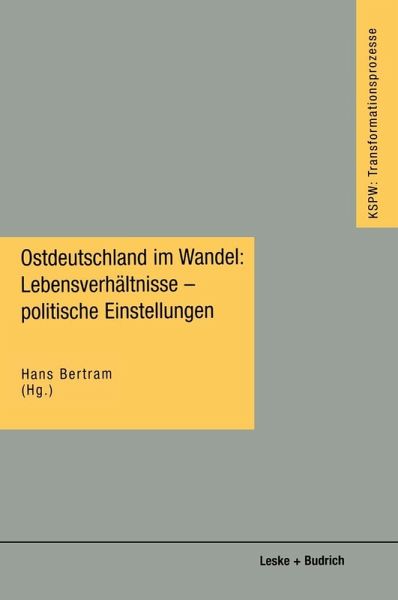 KSPW: Transformationsprozesse

Ostdeutschland im Wandel: Lebensverhältnisse – politische Einstellungen

Hans Bertram
(Hg.)

Leske + Budrich